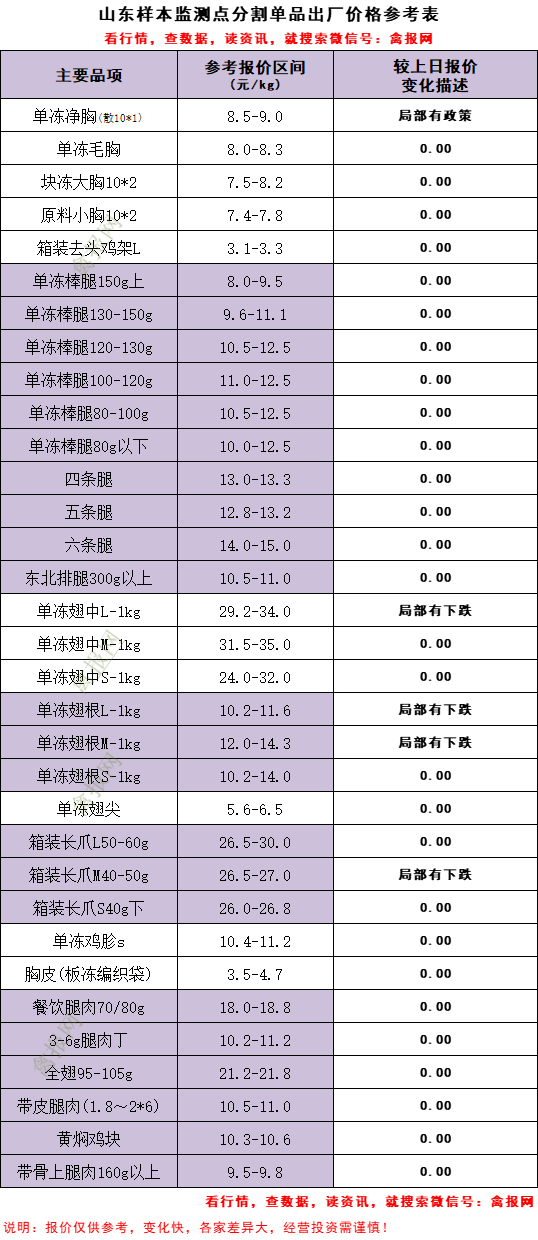 山东样本监测点分割单品出厂价格参考表

看行情，查数据，读资讯，就搜索微信号：禽报网

| 主要品项 | 参考报价区间（元/kg） | 较上日报价变化描述 |
|---|---|---|
| 单冻净胸(散10*1) | 8.5-9.0 | 局部有政策 |
| 单冻毛胸 | 8.0-8.3 | 0.00 |
| 块冻大胸10*2 | 7.5-8.2 | 0.00 |
| 原料小胸10*2 | 7.4-7.8 | 0.00 |
| 箱装去头鸡架L | 3.1-3.3 | 0.00 |
| 单冻棒腿150g上 | 8.0-9.5 | 0.00 |
| 单冻棒腿130-150g | 9.6-11.1 | 0.00 |
| 单冻棒腿120-130g | 10.5-12.5 | 0.00 |
| 单冻棒腿100-120g | 11.0-12.5 | 0.00 |
| 单冻棒腿80-100g | 10.5-12.5 | 0.00 |
| 单冻棒腿80g以下 | 10.0-12.5 | 0.00 |
| 四条腿 | 13.0-13.3 | 0.00 |
| 五条腿 | 12.8-13.2 | 0.00 |
| 六条腿 | 14.0-15.0 | 0.00 |
| 东北排腿300g以上 | 10.5-11.0 | 0.00 |
| 单冻翅中L-1kg | 29.2-34.0 | 局部有下跌 |
| 单冻翅中M-1kg | 31.5-35.0 | 0.00 |
| 单冻翅中S-1kg | 24.0-32.0 | 0.00 |
| 单冻翅根L-1kg | 10.2-11.6 | 局部有下跌 |
| 单冻翅根M-1kg | 12.0-14.3 | 局部有下跌 |
| 单冻翅根S-1kg | 10.2-14.0 | 0.00 |
| 单冻翅尖 | 5.6-6.5 | 0.00 |
| 箱装长爪L50-60g | 26.5-30.0 | 0.00 |
| 箱装长爪M40-50g | 26.5-27.0 | 局部有下跌 |
| 箱装长爪S40g下 | 26.0-26.8 | 0.00 |
| 单冻鸡胗s | 10.4-11.2 | 0.00 |
| 胸皮(板冻编织袋) | 3.5-4.7 | 0.00 |
| 餐饮腿肉70/80g | 18.0-18.8 | 0.00 |
| 3-6g腿肉丁 | 10.2-11.2 | 0.00 |
| 全翅95-105g | 21.2-21.8 | 0.00 |
| 带皮腿肉(1.8～2*6) | 10.5-11.0 | 0.00 |
| 黄焖鸡块 | 10.3-10.6 | 0.00 |
| 带骨上腿肉160g以上 | 9.5-9.8 | 0.00 |

看行情，查数据，读资讯，就搜索微信号：禽报网

说明：报价仅供参考，变化快，各家差异大，经营投资需谨慎！